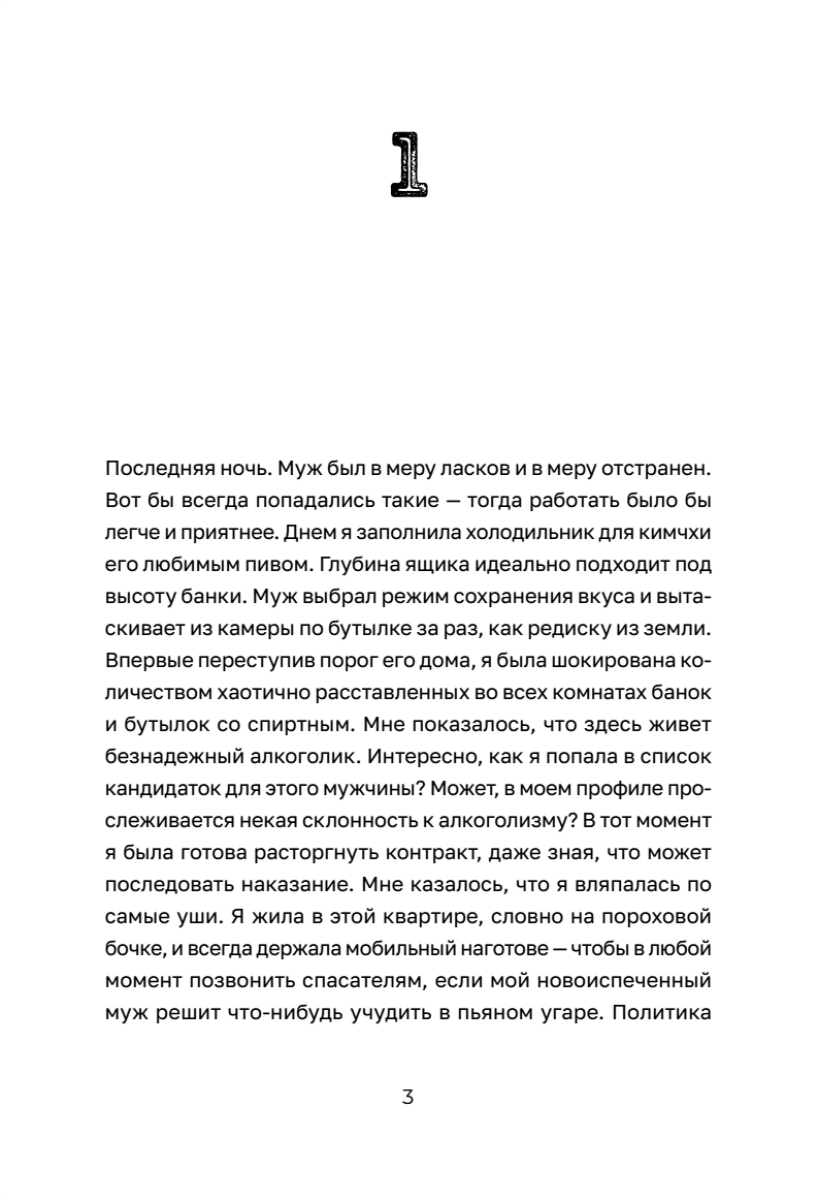 1

Последняя ночь. Муж был в меру ласков и в меру отстранен. Вот бы всегда попадались такие — тогда работать было бы легче и приятнее. Днем я заполнила холодильник для кимчхи его любимым пивом. Глубина ящика идеально подходит под высоту банки. Муж выбрал режим сохранения вкуса и вытаскивает из камеры по бутылке за раз, как редиску из земли. Впервые переступив порог его дома, я была шокирована количеством хаотично расставленных во всех комнатах банок и бутылок со спиртным. Мне показалось, что здесь живет безнадежный алкоголик. Интересно, как я попала в список кандидаток для этого мужчины? Может, в моем профиле прослеживается некая склонность к алкоголизму? В тот момент я была готова расторгнуть контракт, даже зная, что может последовать наказание. Мне казалось, что я вляпалась по самые уши. Я жила в этой квартире, словно на пороховой бочке, и всегда держала мобильный наготове — чтобы в любой момент позвонить спасателям, если мой новоиспеченный муж решит что-нибудь учудить в пьяном угаре. Политика

3